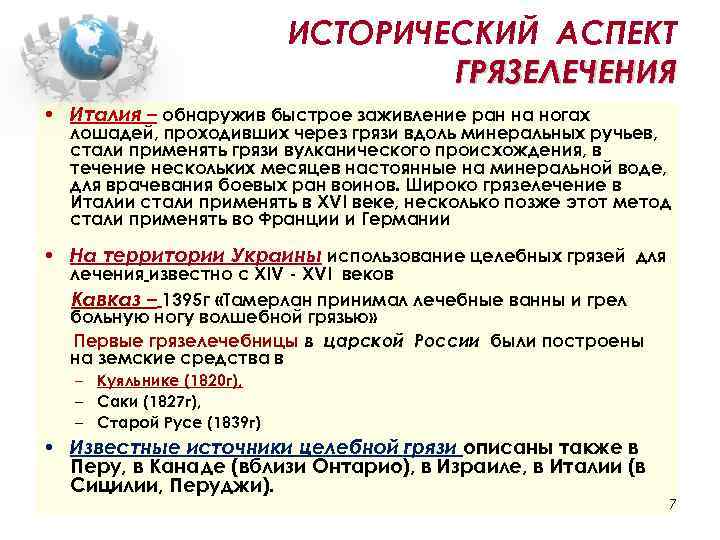 ИСТОРИЧЕСКИЙ АСПЕКТ ГРЯЗЕЛЕЧЕНИЯ

• Италия – обнаружив быстрое заживление ран на ногах лошадей, проходивших через грязи вдоль минеральных ручьев, стали применять грязи вулканического происхождения, в течение нескольких месяцев настоянные на минеральной воде, для врачевания боевых ран воинов. Широко грязелечение в Италии стали применять в XVI веке, несколько позже этот метод стали применять во Франции и Германии

• На территории Украины использование целебных грязей для лечения известно с XIV - XVI веков

Кавказ – 1395г «Тамерлан принимал лечебные ванны и грел больную ногу волшебной грязью»

Первые грязелечебницы в царской России были построены на земские средства в

– Куяльнике (1820г),
– Саки (1827г),
– Старой Русе (1839г)

• Известные источники целебной грязи описаны также в Перу, в Канаде (вблизи Онтарио), в Израиле, в Италии (в Сицилии, Перуджи).

7